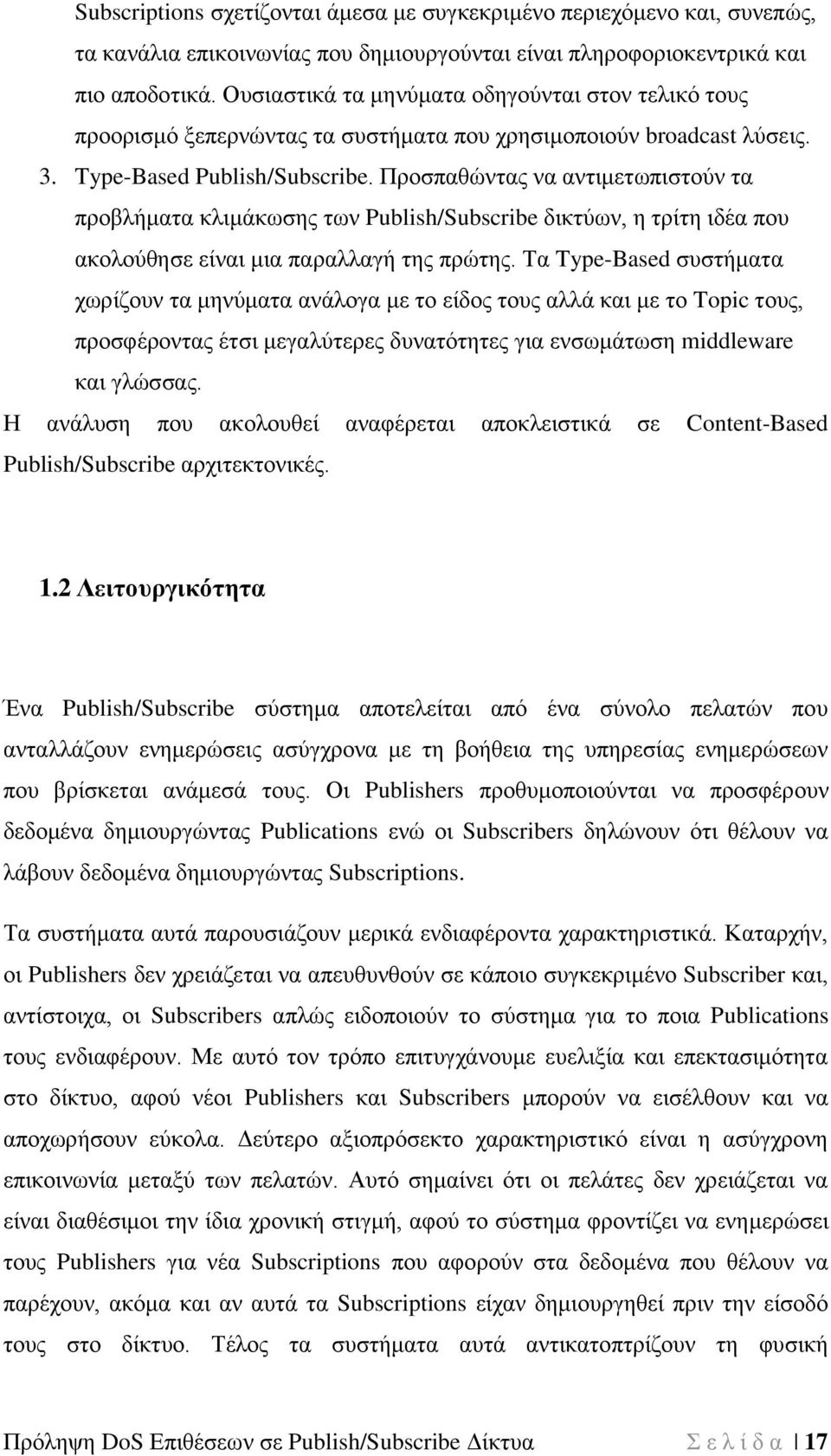 Subscriptions σχετίζονται άμεσα με συγκεκριμένο περιεχόμενο και, συνεπώς, τα κανάλια επικοινωνίας που δημιουργούνται είναι πληροφοριοκεντρικά και πιο αποδοτικά. Ουσιαστικά τα μηνύματα οδηγούνται στον τελικό τους προορισμό ξεπερνώντας τα συστήματα που χρησιμοποιούν broadcast λύσεις.

3. Type-Based Publish/Subscribe. Προσπαθώντας να αντιμετωπιστούν τα προβλήματα κλιμάκωσης των Publish/Subscribe δικτύων, η τρίτη ιδέα που ακολούθησε είναι μια παραλλαγή της πρώτης. Τα Type-Based συστήματα χωρίζουν τα μηνύματα ανάλογα με το είδος τους αλλά και με το Topic τους, προσφέροντας έτσι μεγαλύτερες δυνατότητες για ενσωμάτωση middleware και γλώσσας.

Η ανάλυση που ακολουθεί αναφέρεται αποκλειστικά σε Content-Based Publish/Subscribe αρχιτεκτονικές.

1.2 Λειτουργικότητα

Ένα Publish/Subscribe σύστημα αποτελείται από ένα σύνολο πελατών που ανταλλάζουν ενημερώσεις ασύγχρονα με τη βοήθεια της υπηρεσίας ενημερώσεων που βρίσκεται ανάμεσά τους. Οι Publishers προθυμοποιούνται να προσφέρουν δεδομένα δημιουργώντας Publications ενώ οι Subscribers δηλώνουν ότι θέλουν να λάβουν δεδομένα δημιουργώντας Subscriptions.

Τα συστήματα αυτά παρουσιάζουν μερικά ενδιαφέροντα χαρακτηριστικά. Καταρχήν, οι Publishers δεν χρειάζεται να απευθυνθούν σε κάποιο συγκεκριμένο Subscriber και, αντίστοιχα, οι Subscribers απλώς ειδοποιούν το σύστημα για το ποια Publications τους ενδιαφέρουν. Με αυτό τον τρόπο επιτυγχάνουμε ευελιξία και επεκτασιμότητα στο δίκτυο, αφού νέοι Publishers και Subscribers μπορούν να εισέλθουν και να αποχωρήσουν εύκολα. Δεύτερο αξιοπρόσεκτο χαρακτηριστικό είναι η ασύγχρονη επικοινωνία μεταξύ των πελατών. Αυτό σημαίνει ότι οι πελάτες δεν χρειάζεται να είναι διαθέσιμοι την ίδια χρονική στιγμή, αφού το σύστημα φροντίζει να ενημερώσει τους Publishers για νέα Subscriptions που αφορούν στα δεδομένα που θέλουν να παρέχουν, ακόμα και αν αυτά τα Subscriptions είχαν δημιουργηθεί πριν την είσοδό τους στο δίκτυο. Τέλος τα συστήματα αυτά αντικατοπτρίζουν τη φυσική

Πρόληψη DoS Επιθέσεων σε Publish/Subscribe Δίκτυα Σ ε λ ί δ α | 17